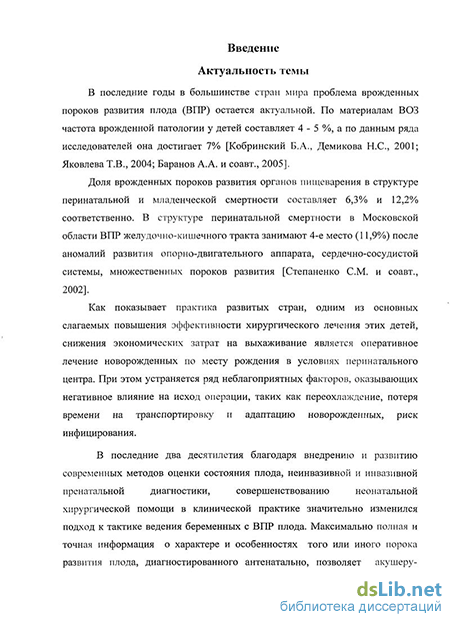 Введение

Актуальность темы

В последние годы в большинстве стран мира проблема врожденных пороков развития плода (ВПР) остается актуальной. По материалам ВОЗ частота врожденной патологии у детей составляет 4 - 5 %, а по данным ряда исследователей она достигает 7% [Кобринский Б.А., Демикова Н.С., 2001; Яковлева Т.В., 2004; Баранов А.А. и соавт., 2005].

Доля врожденных пороков развития органов пищеварения в структуре перинатальной и младенческой смертности составляет 6,3% и 12,2% соответственно. В структуре перинатальной смертности в Московской области ВПР желудочно-кишечного тракта занимают 4-е место (11,9%) после аномалий развития опорно-двигательного аппарата, сердечно-сосудистой системы, множественных пороков развития [Степаненко С.М. и соавт., 2002].

Как показывает практика развитых стран, одним из основных слагаемых повышения эффективности хирургического лечения этих детей, снижения экономических затрат на выхаживание является оперативное лечение новорожденных по месту рождения в условиях перинатального центра. При этом устраняется ряд неблагоприятных факторов, оказывающих негативное влияние на исход операции, таких как переохлаждение, потеря времени на транспортировку и адаптацию новорожденных, риск инфицирования.

В последние два десятилетия благодаря внедрению и развитию современных методов оценки состояния плода, неинвазивной и инвазивной пренатальной диагностики, совершенствованию неонатальной хирургической помощи в клинической практике значительно изменился подход к тактике ведения беременных с ВПР плода. Максимально полная и точная информация о характере и особенностях того или иного порока развития плода, диагностированного антенатально, позволяет акушеру-

dsLib.net
библиотека диссертаций